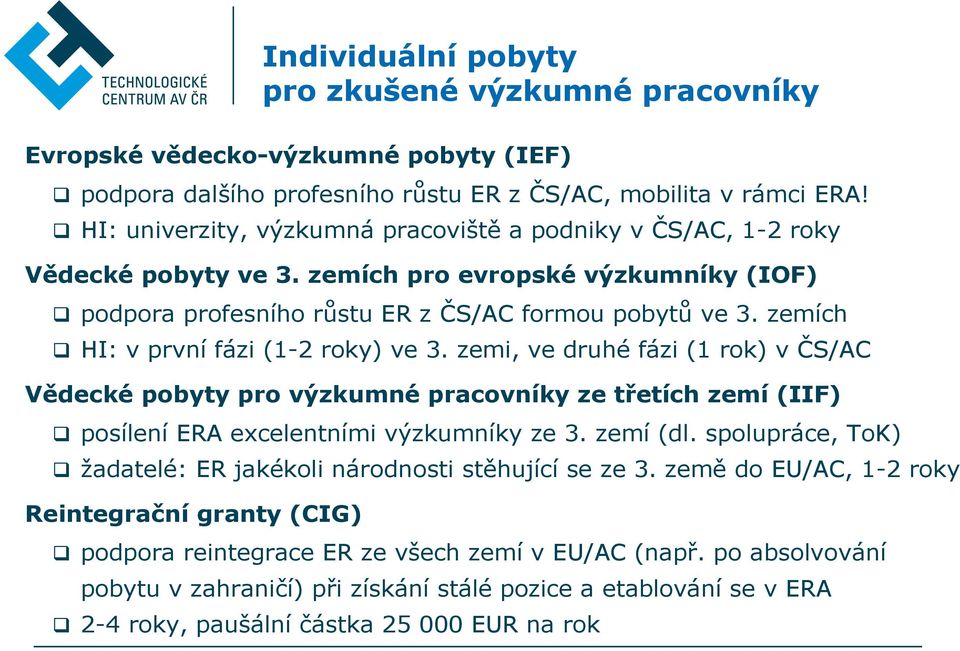 TECHNOLOGICKÉ CENTRUM AV ČR

Individuální pobyty pro zkušené výzkumné pracovníky

Evropské vědecko-výzkumné pobyty (IEF)
❑ podpora dalšího profesního růstu ER z ČS/AC, mobilita v rámci ERA!
❑ HI: univerzity, výzkumná pracoviště a podniky v ČS/AC, 1-2 roky

Vědecké pobyty ve 3. zemích pro evropské výzkumníky (IOF)
❑ podpora profesního růstu ER z ČS/AC formou pobytů ve 3. zemích
❑ HI: v první fázi (1-2 roky) ve 3. zemi, ve druhé fázi (1 rok) v ČS/AC

Vědecké pobyty pro výzkumné pracovníky ze třetích zemí (IIF)
❑ posílení ERA excelentními výzkumníky ze 3. zemí (dl. spolupráce, ToK)
❑ žadatelé: ER jakékoli národnosti stěhující se ze 3. země do EU/AC, 1-2 roky

Reintegrační granty (CIG)
❑ podpora reintegrace ER ze všech zemí v EU/AC (např. po absolvování pobytu v zahraničí) při získání stálé pozice a etablování se v ERA
❑ 2-4 roky, paušální částka 25 000 EUR na rok